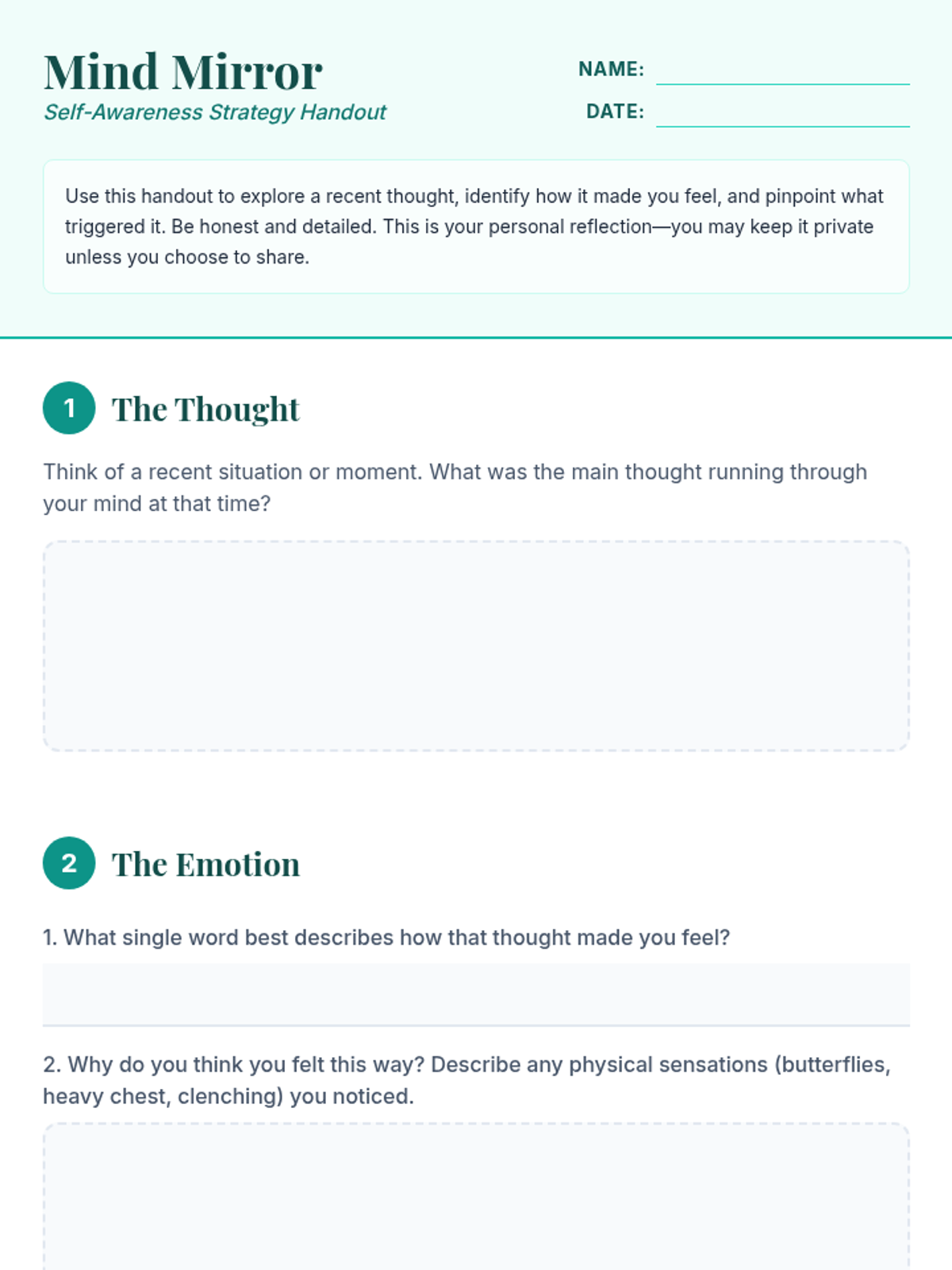 Mind Mirror
Self-Awareness Strategy Handout

NAME:
DATE:

Use this handout to explore a recent thought, identify how it made you feel, and pinpoint what triggered it. Be honest and detailed. This is your personal reflection—you may keep it private unless you choose to share.

1 The Thought

Think of a recent situation or moment. What was the main thought running through your mind at that time?

2 The Emotion

1. What single word best describes how that thought made you feel?

2. Why do you think you felt this way? Describe any physical sensations (butterflies, heavy chest, clenching) you noticed.